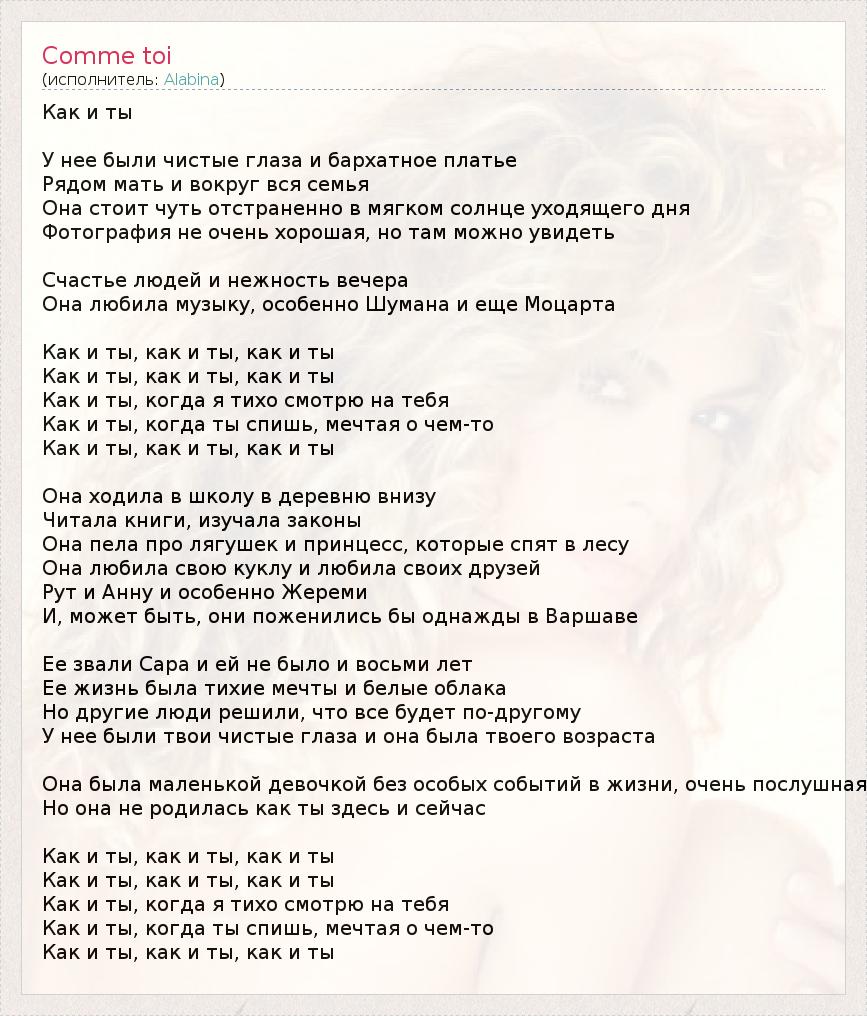 Comme toi
(исполнитель: Alabina)

Как и ты

У нее были чистые глаза и бархатное платье
Рядом мать и вокруг вся семья
Она стоит чуть отстраненно в мягком солнце уходящего дня
Фотография не очень хорошая, но там можно увидеть

Счастье людей и нежность вечера
Она любила музыку, особенно Шумана и еще Моцарта

Как и ты, как и ты, как и ты
Как и ты, как и ты, как и ты
Как и ты, когда я тихо смотрю на тебя
Как и ты, когда ты спишь, мечтая о чем-то
Как и ты, как и ты, как и ты

Она ходила в школу в деревню внизу
Читала книги, изучала законы
Она пела про лягушек и принцесс, которые спят в лесу
Она любила свою куклу и любила своих друзей
Рут и Анну и особенно Жереми
И, может быть, они поженились бы однажды в Варшаве

Ее звали Сара и ей не было и восьми лет
Ее жизнь была тихие мечты и белые облака
Но другие люди решили, что все будет по-другому
У нее были твои чистые глаза и она была твоего возраста

Она была маленькой девочкой без особых событий в жизни, очень послушная
Но она не родилась как ты здесь и сейчас

Как и ты, как и ты, как и ты
Как и ты, как и ты, как и ты
Как и ты, когда я тихо смотрю на тебя
Как и ты, когда ты спишь, мечтая о чем-то
Как и ты, как и ты, как и ты